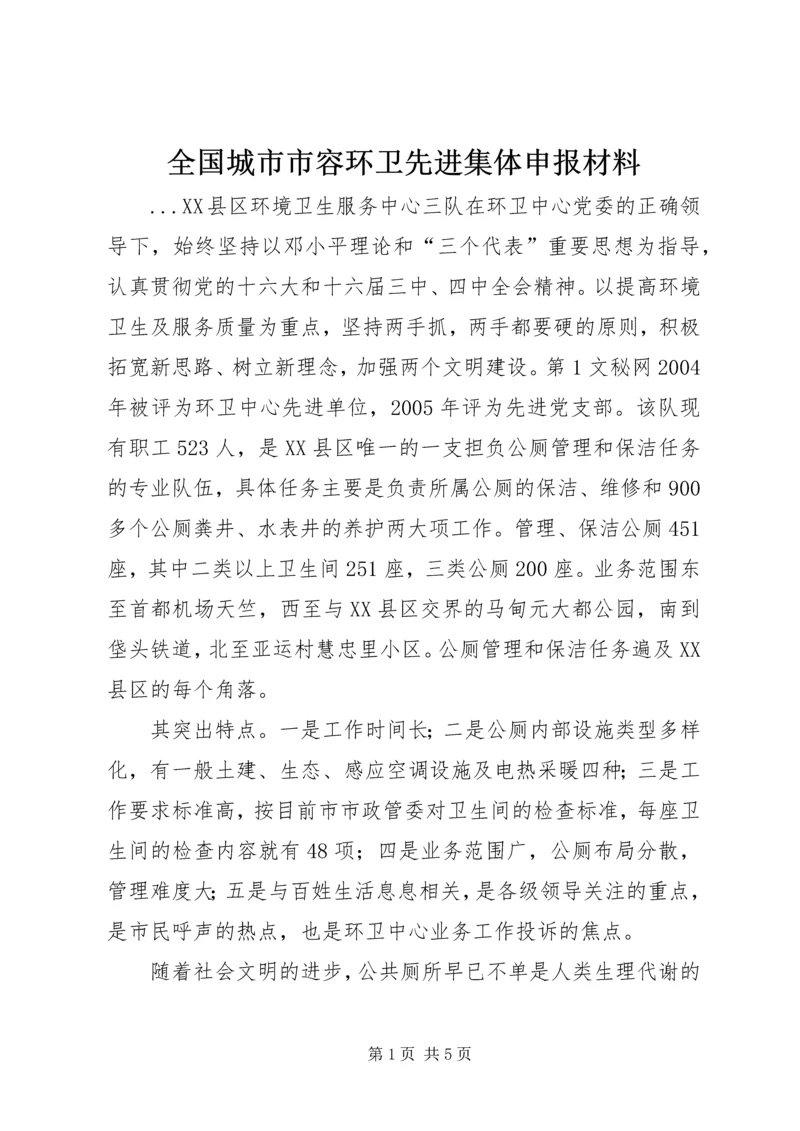 全国城市市容环卫先进集体申报材料

...XX县区环境卫生服务中心三队在环卫中心党委的正确领导下，始终坚持以邓小平理论和“三个代表”重要思想为指导，认真贯彻党的十六大和十六届三中、四中全会精神。以提高环境卫生及服务质量为重点，坚持两手抓，两手都要硬的原则，积极拓宽新思路、树立新理念，加强两个文明建设。第1文秘网2004年被评为环卫中心先进单位，2005年评为先进党支部。该队现有职工523人，是XX县区唯一的一支担负公厕管理和保洁任务的专业队伍，具体任务主要是负责所属公厕的保洁、维修和900多个公厕粪井、水表井的养护两大项工作。管理、保洁公厕451座，其中二类以上卫生间251座，三类公厕200座。业务范围东至首都机场天竺，西至与XX县区交界的马甸元大都公园，南到垡头铁道，北至亚运村慧忠里小区。公厕管理和保洁任务遍及XX县区的每个角落。

其突出特点。一是工作时间长；二是公厕内部设施类型多样化，有一般土建、生态、感应空调设施及电热采暖四种；三是工作要求标准高，按目前市市政管委对卫生间的检查标准，每座卫生间的检查内容就有48项；四是业务范围广，公厕布局分散，管理难度大；五是与百姓生活息息相关，是各级领导关注的重点，是市民呼声的热点，也是环卫中心业务工作投诉的焦点。

随着社会文明的进步，公共厕所早已不单是人类生理代谢的

第1页 共5页